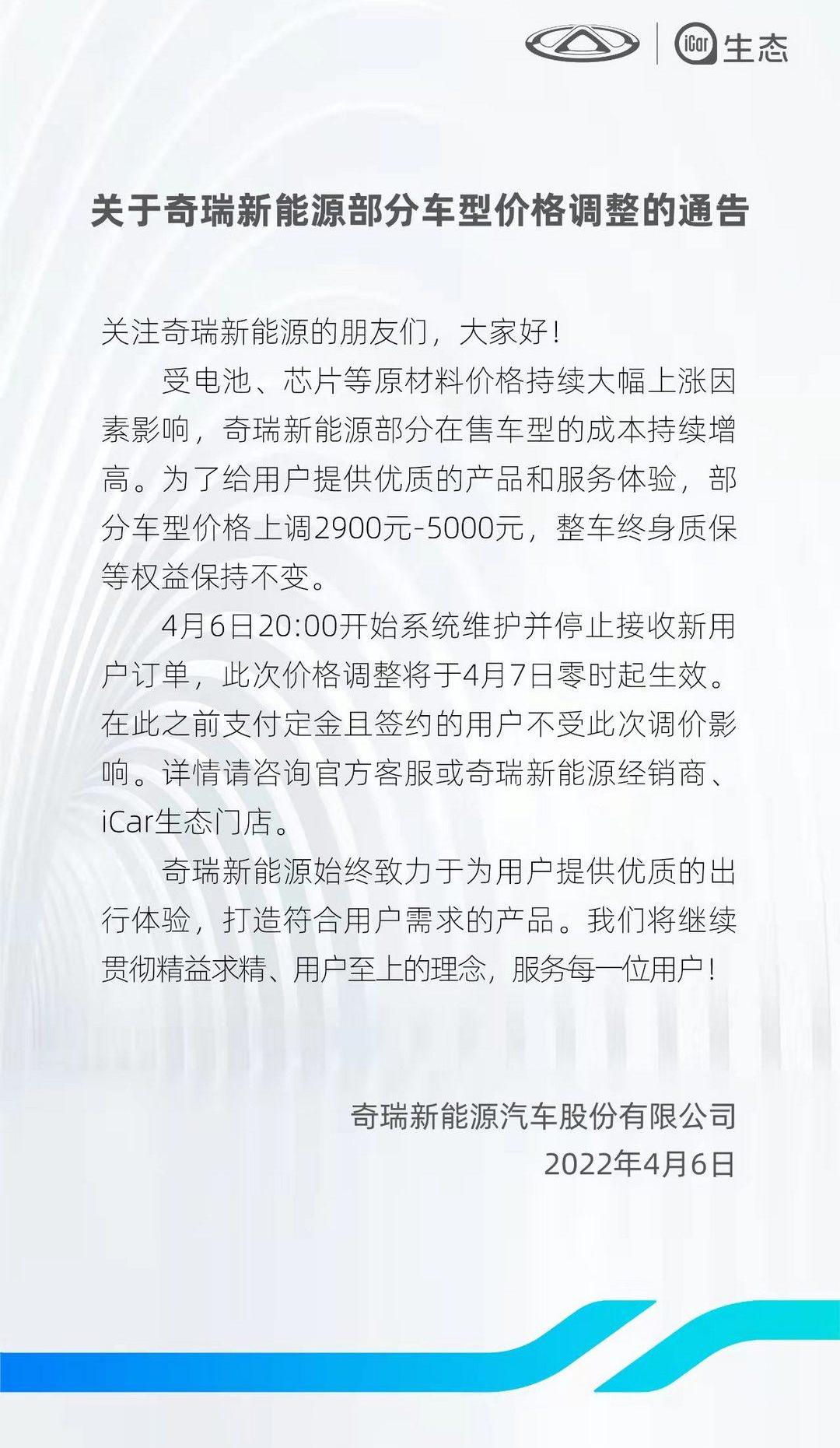 iCar 生态

关于奇瑞新能源部分车型价格调整的通告

关注奇瑞新能源的朋友们，大家好！

受电池、芯片等原材料价格持续大幅上涨因素影响，奇瑞新能源部分在售车型的成本持续增高。为了给用户提供优质的产品和服务体验，部分车型价格上调2900元-5000元，整车终身质保等权益保持不变。

4月6日20:00开始系统维护并停止接收新用户订单，此次价格调整将于4月7日零时起生效。在此之前支付定金且签约的用户不受此次调价影响。详情请咨询官方客服或奇瑞新能源经销商、iCar生态门店。

奇瑞新能源始终致力于为用户提供优质的出行体验，打造符合用户需求的产品。我们将继续贯彻精益求精、用户至上的理念，服务每一位用户！

奇瑞新能源汽车股份有限公司
2022年4月6日